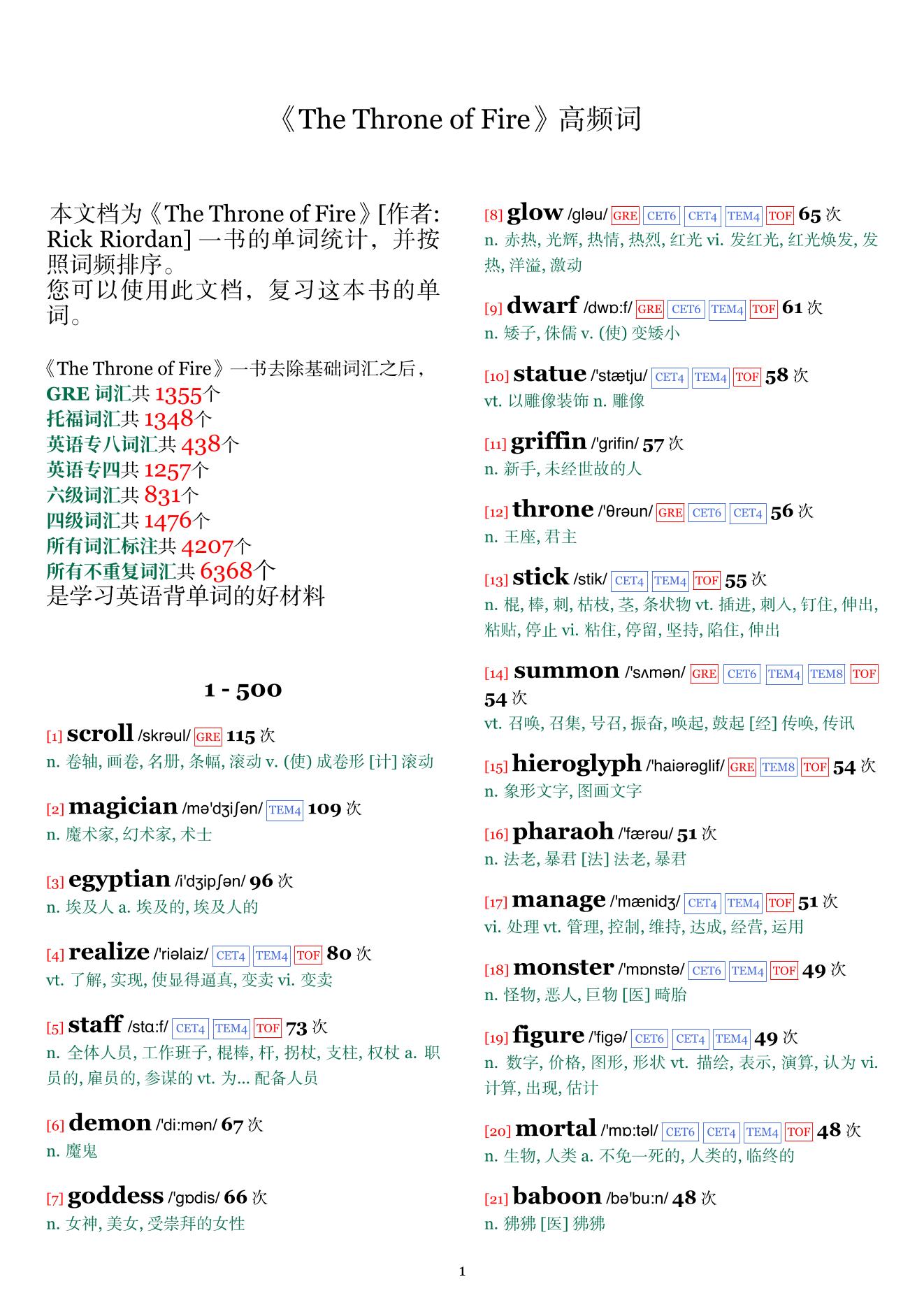 《The Throne of Fire》高频词

本文档为《The Throne of Fire》[作者: Rick Riordan] 一书的单词统计，并按照词频排序。
您可以使用此文档，复习这本书的单词。

《The Throne of Fire》一书去除基础词汇之后，
GRE 词汇共 1355个
托福词汇共 1348个
英语专八词汇共 438个
英语专四共 1257个
六级词汇共 831个
四级词汇共 1476个
所有词汇标注共 4207个
所有不重复词汇共 6368个
是学习英语背单词的好材料

1 - 500

[1] scroll /skrəul/ GRE 115 次
n. 卷轴, 画卷, 名册, 条幅, 滚动 v. (使) 成卷形 [计] 滚动

[2] magician /mə'dʒiʃən/ TEM4 109 次
n. 魔术家, 幻术家, 术士

[3] egyptian /i'dʒipʃən/ 96 次
n. 埃及人 a. 埃及的, 埃及人的

[4] realize /'riəlaiz/ CET4 TEM4 TOF 80 次
vt. 了解, 实现, 使显得逼真, 变卖 vi. 变卖

[5] staff /stɑ:f/ CET4 TEM4 TOF 73 次
n. 全体人员, 工作班子, 棍棒, 杆, 拐杖, 支柱, 权杖 a. 职员的, 雇员的, 参谋的 vt. 为... 配备人员

[6] demon /'di:mən/ 67 次
n. 魔鬼

[7] goddess /'gɒdis/ 66 次
n. 女神, 美女, 受崇拜的女性

[8] glow /gləu/ GRE CET6 CET4 TEM4 TOF 65 次
n. 赤热, 光辉, 热情, 热烈, 红光 vi. 发红光, 红光焕发, 发热, 洋溢, 激动

[9] dwarf /dwɒ:f/ GRE CET6 TEM4 TOF 61 次
n. 矮子, 侏儒 v. (使) 变矮小

[10] statue /'stætju/ CET4 TEM4 TOF 58 次
vt. 以雕像装饰 n. 雕像

[11] griffin /'grifin/ 57 次
n. 新手, 未经世故的人

[12] throne /'θrəun/ GRE CET6 CET4 56 次
n. 王座, 君主

[13] stick /stik/ CET4 TEM4 TOF 55 次
n. 棍, 棒, 刺, 枯枝, 茎, 条状物 vt. 插进, 刺入, 钉住, 伸出, 粘贴, 停止 vi. 粘住, 停留, 坚持, 陷住, 伸出

[14] summon /'sʌmən/ GRE CET6 TEM4 TEM8 TOF 54 次
vt. 召唤, 召集, 号召, 振奋, 唤起, 鼓起 [经] 传唤, 传讯

[15] hieroglyph /'haiərəglif/ GRE TEM8 TOF 54 次
n. 象形文字, 图画文字

[16] pharaoh /'færəu/ 51 次
n. 法老, 暴君 [法] 法老, 暴君

[17] manage /'mænidʒ/ CET4 TEM4 TOF 51 次
vi. 处理 vt. 管理, 控制, 维持, 达成, 经营, 运用

[18] monster /'mɒnstə/ CET6 TEM4 TOF 49 次
n. 怪物, 恶人, 巨物 [医] 畸胎

[19] figure /'figə/ CET6 CET4 TEM4 49 次
n. 数字, 价格, 图形, 形状 vt. 描绘, 表示, 演算, 认为 vi. 计算, 出现, 估计

[20] mortal /'mɒ:təl/ CET6 CET4 TEM4 TOF 48 次
n. 生物, 人类 a. 不免一死的, 人类的, 临终的

[21] baboon /bə'bu:n/ 48 次
n. 狒狒 [医] 狒狒

1